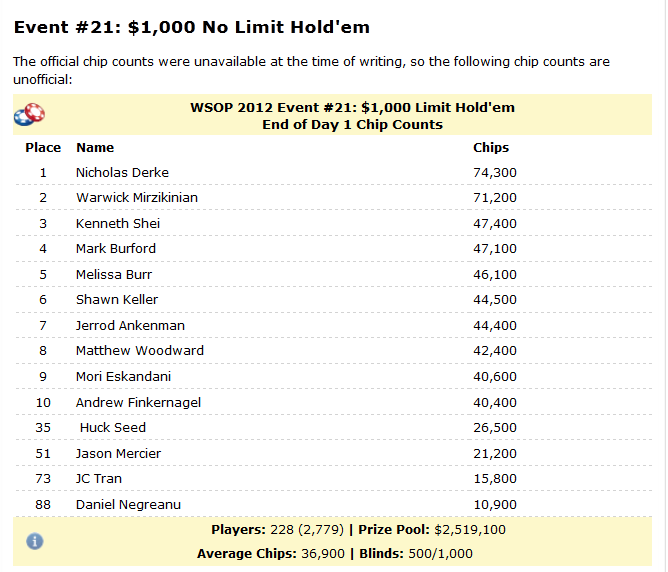 Event #21: $1,000 No Limit Hold'em

The official chip counts were unavailable at the time of writing, so the following chip counts are unofficial:

WSOP 2012 Event #21: $1,000 Limit Hold'em
End of Day 1 Chip Counts

| Place | Name | Chips |
|---|---|---|
| 1 | Nicholas Derke | 74,300 |
| 2 | Warwick Mirzikinian | 71,200 |
| 3 | Kenneth Shei | 47,400 |
| 4 | Mark Burford | 47,100 |
| 5 | Melissa Burr | 46,100 |
| 6 | Shawn Keller | 44,500 |
| 7 | Jerrod Ankenman | 44,400 |
| 8 | Matthew Woodward | 42,400 |
| 9 | Mori Eskandani | 40,600 |
| 10 | Andrew Finkernagel | 40,400 |
| 35 | Huck Seed | 26,500 |
| 51 | Jason Mercier | 21,200 |
| 73 | JC Tran | 15,800 |
| 88 | Daniel Negreanu | 10,900 |

Players: 228 (2,779) | Prize Pool: $2,519,100
Average Chips: 36,900 | Blinds: 500/1,000